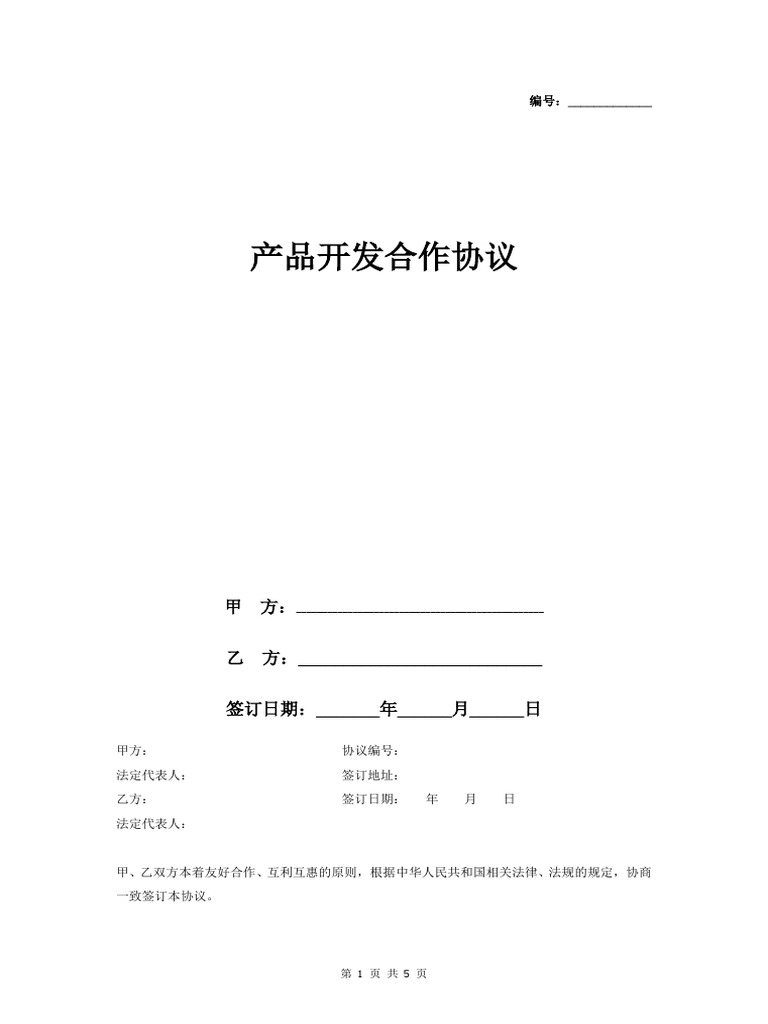 编号：____________

产品开发合作协议

甲　方：______________________________

乙　方：______________________________

签订日期：_______年______月______日

甲方：

法定代表人：

乙方：

法定代表人：

协议编号：

签订地址：

签订日期：　　年　　月　　日

甲、乙双方本着友好合作、互利互惠的原则，根据中华人民共和国相关法律、法规的规定，协商一致签订本协议。

第 1 页 共 5 页